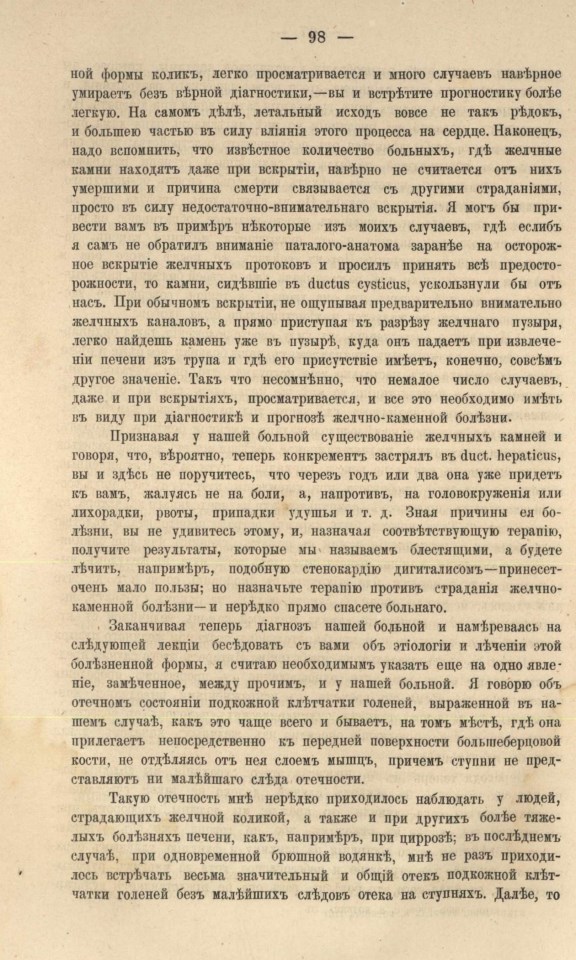 — 98 —

ной формы коликъ, легко просматривается и много случаевъ навѣрное умираетъ безъ вѣрной діагностики,—вы и встрѣтите прогностику болѣе легкую. На самомъ дѣлѣ, летальный исходъ вовсе не такъ рѣдокъ, и большею частью въ силу вліянія этого процесса на сердце. Наконецъ, надо вспомнить, что извѣстное количество больныхъ, гдѣ желчные камни находятъ даже при вскрытіи, навѣрно не считается отъ нихъ умершими и причина смерти связывается съ другими страданіями, просто въ силу недостаточно-внимательнаго вскрытія. Я могъ бы привести вамъ въ примѣръ нѣкоторые изъ моихъ случаевъ, гдѣ еслибъ я самъ не обратилъ вниманіе паталого-анатома заранѣе на осторожное вскрытіе желчныхъ протоковъ и просилъ принять всѣ предосторожности, то камни, сидѣвшіе въ ductus cysticus, ускользнули бы отъ насъ. При обычномъ вскрытіи, не ощупывая предварительно внимательно желчныхъ каналовъ, а прямо приступая къ разрѣзу желчнаго пузыря, легко найдешь камень уже въ пузырѣ, куда онъ падаетъ при извлеченіи печени изъ трупа и гдѣ его присутствіе имѣетъ, конечно, совсѣмъ другое значеніе. Такъ что несомнѣнно, что немалое число случаевъ, даже и при вскрытіяхъ, просматривается, и все это необходимо имѣть въ виду при діагностикѣ и прогнозѣ желчно-каменной болѣзни.

Признавая у нашей больной существованіе желчныхъ камней и говоря, что, вѣроятно, теперь конкрементъ застрялъ въ duct. hepaticus, вы и здѣсь не поручитесь, что черезъ годъ или два она уже придетъ къ вамъ, жалуясь не на боли, а, напротивъ, на головокруженія или лихорадки, рвоты, припадки удушья и т. д. Зная причины ея болѣзни, вы не удивитесь этому, и, назначая соотвѣтствующую терапію, получите результаты, которые мы называемъ блестящими, а будете лѣчить, напримѣръ, подобную стенокардію дигиталисомъ—принесете очень мало пользы; но назначьте терапію противъ страданія желчно-каменной болѣзни—и нерѣдко прямо спасете больнаго.

Заканчивая теперь діагнозъ нашей больной и намѣреваясь на слѣдующей лекціи бесѣдовать съ вами объ этіологіи и лѣченіи этой болѣзненной формы, я считаю необходимымъ указать еще на одно явленіе, замѣченное, между прочимъ, и у нашей больной. Я говорю объ отечномъ состояніи подкожной клѣтчатки голеней, выраженной въ нашемъ случаѣ, какъ это чаще всего и бываетъ, на томъ мѣстѣ, гдѣ она прилегаетъ непосредственно къ передней поверхности большеберцовой кости, не отдѣляясь отъ нея слоемъ мышцъ, причемъ ступни не представляютъ ни малѣйшаго слѣда отечности.

Такую отечность мнѣ нерѣдко приходилось наблюдать у людей, страдающихъ желчной коликой, а также и при другихъ болѣе тяжелыхъ болѣзняхъ печени, какъ, напримѣръ, при циррозѣ; въ послѣднемъ случаѣ, при одновременной брюшной водянкѣ, мнѣ не разъ приходилось встрѣчать весьма значительный и общій отекъ подкожной клѣтчатки голеней безъ малѣйшихъ слѣдовъ отека на ступняхъ. Далѣе, то